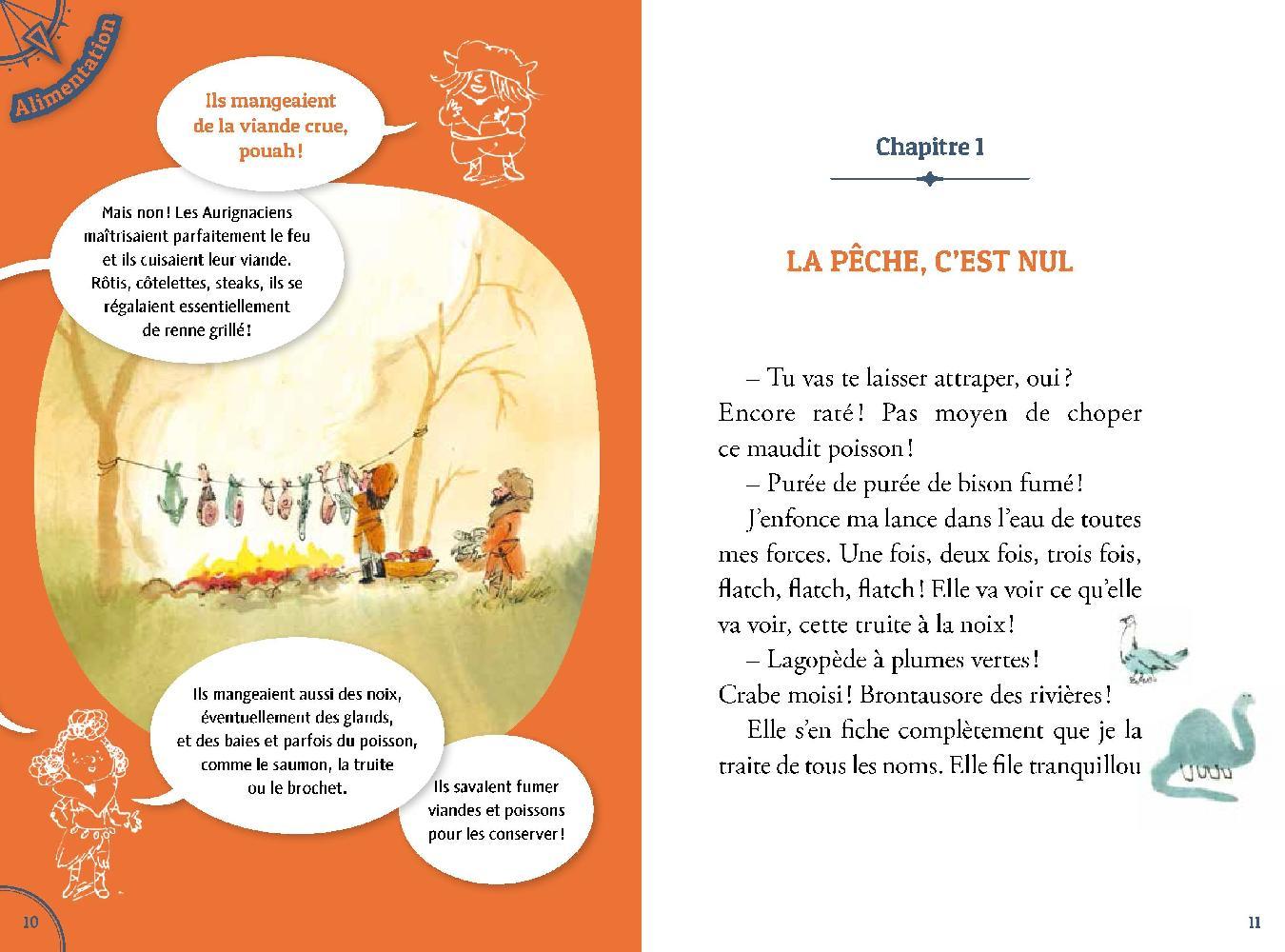 Alimentation

Ils mangeaient de la viande crue, pouah !

Mais non ! Les Aurignaciens maîtrisaient parfaitement le feu et ils cuisaient leur viande. Rôtis, côtelettes, steaks, ils se régalaient essentiellement de renne grillé !

Ils mangeaient aussi des noix, éventuellement des glands, et des baies et parfois du poisson, comme le saumon, la truite ou le brochet.

Ils savaient fumer viandes et poissons pour les conserver !

10

Chapitre 1

LA PÊCHE, C'EST NUL

– Tu vas te laisser attraper, oui ? Encore raté ! Pas moyen de choper ce maudit poisson !

– Purée de purée de bison fumé !

J'enfonce ma lance dans l'eau de toutes mes forces. Une fois, deux fois, trois fois, flatch, flatch, flatch ! Elle va voir ce qu'elle va voir, cette truite à la noix !

– Lagopède à plumes vertes ! Crabe moisi ! Brontausore des rivières !

Elle s'en fiche complètement que je la traite de tous les noms. Elle file tranquillou

11